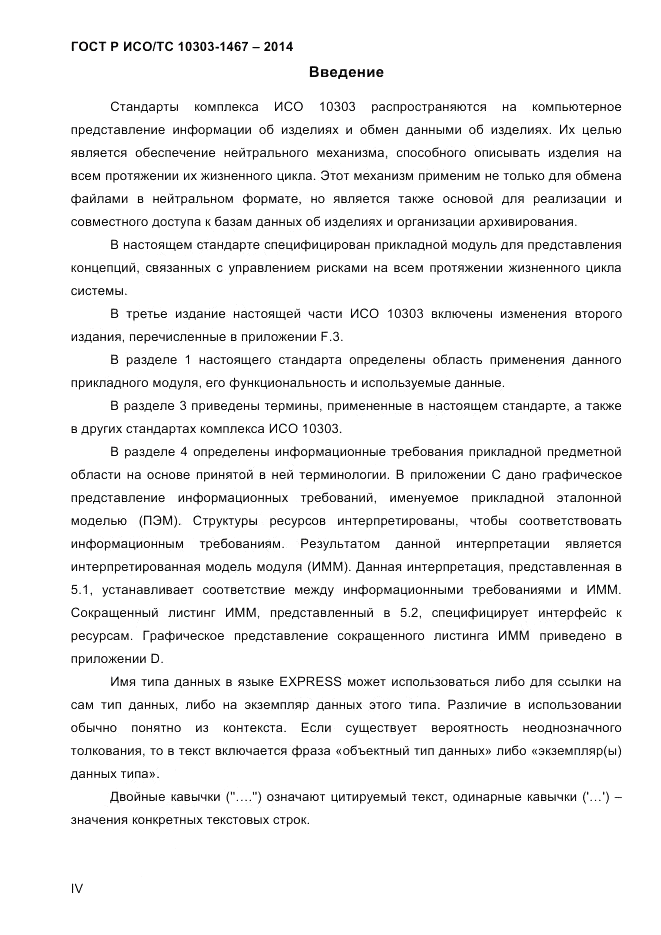 ГОСТ Р ИСО/ТС 10303-1467 – 2014

Введение

Стандарты комплекса ИСО 10303 распространяются на компьютерное представление информации об изделиях и обмен данными об изделиях. Их целью является обеспечение нейтрального механизма, способного описывать изделия на всем протяжении их жизненного цикла. Этот механизм применим не только для обмена файлами в нейтральном формате, но является также основой для реализации и совместного доступа к базам данных об изделиях и организации архивирования.

В настоящем стандарте специфицирован прикладной модуль для представления концепций, связанных с управлением рисками на всем протяжении жизненного цикла системы.

В третье издание настоящей части ИСО 10303 включены изменения второго издания, перечисленные в приложении F.3.

В разделе 1 настоящего стандарта определены область применения данного прикладного модуля, его функциональность и используемые данные.

В разделе 3 приведены термины, примененные в настоящем стандарте, а также в других стандартах комплекса ИСО 10303.

В разделе 4 определены информационные требования прикладной предметной области на основе принятой в ней терминологии. В приложении С дано графическое представление информационных требований, именуемое прикладной эталонной моделью (ПЭМ). Структуры ресурсов интерпретированы, чтобы соответствовать информационным требованиям. Результатом данной интерпретации является интерпретированная модель модуля (ИММ). Данная интерпретация, представленная в 5.1, устанавливает соответствие между информационными требованиями и ИММ. Сокращенный листинг ИММ, представленный в 5.2, специфицирует интерфейс к ресурсам. Графическое представление сокращенного листинга ИММ приведено в приложении D.

Имя типа данных в языке EXPRESS может использоваться либо для ссылки на сам тип данных, либо на экземпляр данных этого типа. Различие в использовании обычно понятно из контекста. Если существует вероятность неоднозначного толкования, то в текст включается фраза «объектный тип данных» либо «экземпляр(ы) данных типа».

Двойные кавычки ("….") означают цитируемый текст, одинарные кавычки ('…') – значения конкретных текстовых строк.

IV